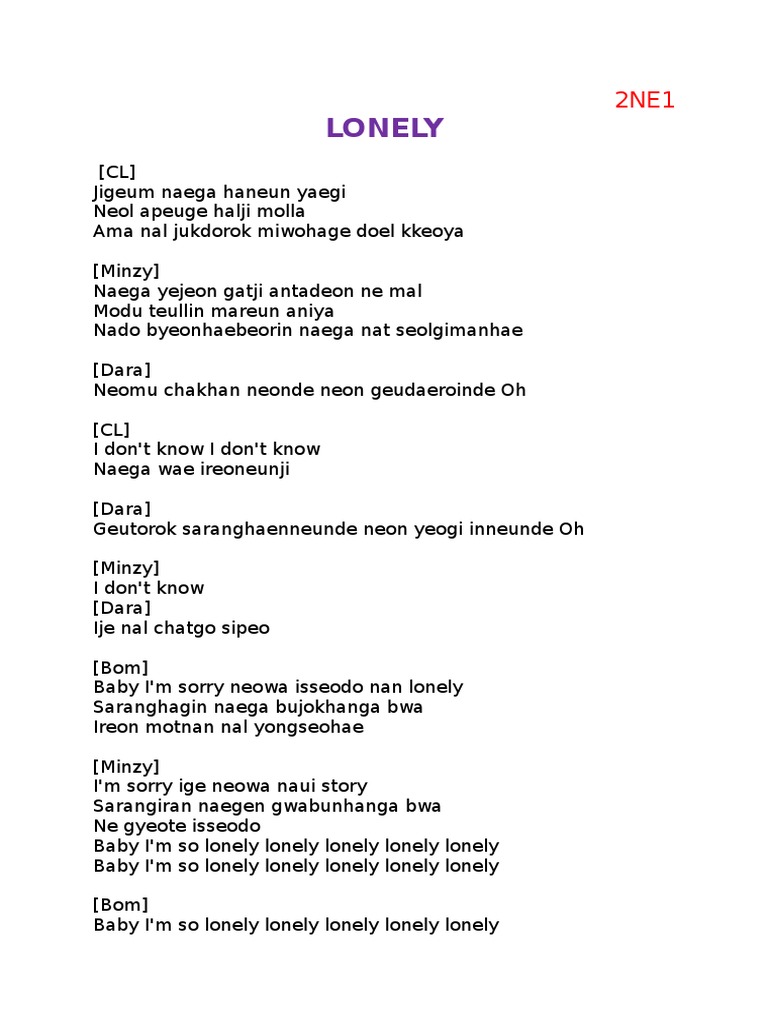 2NE1

LONELY

[CL]
Jigeum naega haneun yaegi
Neol apeuge halji molla
Ama nal jukdorok miwohage doel kkeoya

[Minzy]
Naega yejeon gatji antadeon ne mal
Modu teullin mareun aniya
Nado byeonhaebeorin naega nat seolgimanhae

[Dara]
Neomu chakhan neonde neon geudaeroinde Oh

[CL]
I don't know I don't know
Naega wae ireoneunji

[Dara]
Geutorok saranghaenneunde neon yeogi inneunde Oh

[Minzy]
I don't know
[Dara]
Ije nal chatgo sipeo

[Bom]
Baby I'm sorry neowa isseodo nan lonely
Saranghagin naega bujokhanga bwa
Ireon motnan nal yongseohae

[Minzy]
I'm sorry ige neowa naui story
Sarangiran naegen gwabunhanga bwa
Ne gyeote isseodo
Baby I'm so lonely lonely lonely lonely lonely
Baby I'm so lonely lonely lonely lonely lonely

[Bom]
Baby I'm so lonely lonely lonely lonely lonely